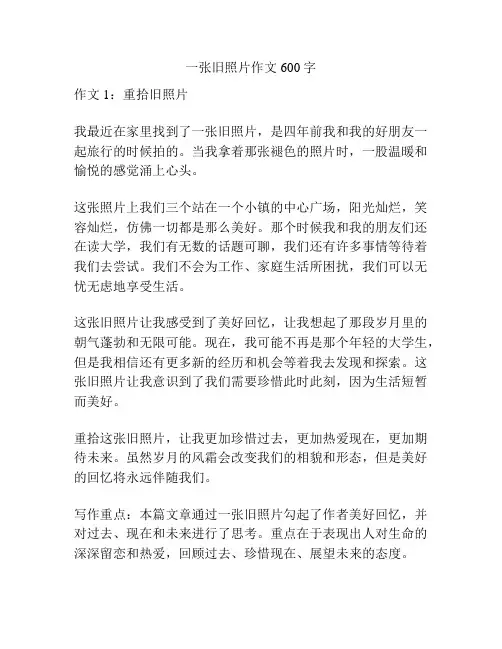 一张旧照片作文 600 字

作文 1：重拾旧照片

我最近在家里找到了一张旧照片，是四年前我和我的好朋友一起旅行的时候拍的。当我拿着那张褪色的照片时，一股温暖和愉悦的感觉涌上心头。

这张照片上我们三个站在一个小镇的中心广场，阳光灿烂，笑容灿烂，仿佛一切都是那么美好。那个时候我和我的朋友们还在读大学，我们有无数的话题可聊，我们还有许多事情等待着我们去尝试。我们不会为工作、家庭生活所困扰，我们可以无忧无虑地享受生活。

这张旧照片让我感受到了美好回忆，让我想起了那段岁月里的朝气蓬勃和无限可能。现在，我可能不再是那个年轻的大学生，但是我相信还有更多新的经历和机会等着我去发现和探索。这张旧照片让我意识到了我们需要珍惜此时此刻，因为生活短暂而美好。

重拾这张旧照片，让我更加珍惜过去，更加热爱现在，更加期待未来。虽然岁月的风霜会改变我们的相貌和形态，但是美好的回忆将永远伴随我们。

写作重点：本篇文章通过一张旧照片勾起了作者美好回忆，并对过去、现在和未来进行了思考。重点在于表现出人对生命的深深留恋和热爱，回顾过去、珍惜现在、展望未来的态度。